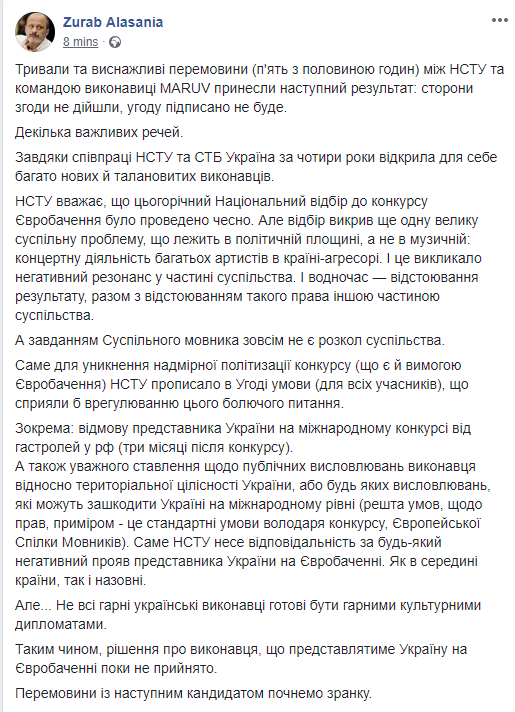 Zurab Alasania
8 mins · 

Тривали та виснажливі перемовини (п'ять з половиною годин) між НСТУ та командою виконавиці MARUV принесли наступний результат: сторони згоди не дійшли, угоду підписано не буде.

Декілька важливих речей.

Завдяки співпраці НСТУ та СТБ Україна за чотири роки відкрила для себе багато нових й талановитих виконавців.

НСТУ вважає, що цьогорічний Національний відбір до конкурсу Євробачення було проведено чесно. Але відбір викрив ще одну велику суспільну проблему, що лежить в політичній площині, а не в музичній: концертну діяльність багатьох артистів в країні-агресорі. І це викликало негативний резонанс у частині суспільства. І водночас — відстоювання результату, разом з відстоюванням такого права іншою частиною суспільства.

А завданням Суспільного мовника зовсім не є розкол суспільства.

Саме для уникнення надмірної політизації конкурсу (що є й вимогою Євробачення) НСТУ прописало в Угоді умови (для всіх учасників), що сприяли б врегулюванню цього болючого питання.

Зокрема: відмову представника України на міжнародному конкурсі від гастролей у рф (три місяці після конкурсу).
А також уважного ставлення щодо публічних висловлювань виконавця відносно територіальної цілісності України, або будь яких висловлювань, які можуть зашкодити Україні на міжнародному рівні (решта умов, щодо прав, приміром - це стандартні умови володаря конкурсу, Європейської Спілки Мовників). Саме НСТУ несе відповідальність за будь-який негативний прояв представника України на Євробаченні. Як в середині країни, так і назовні.

Але... Не всі гарні українські виконавці готові бути гарними культурними дипломатами.

Таким чином, рішення про виконавця, що представлятиме Україну на Євробаченні поки не прийнято.

Перемовини із наступним кандидатом почнемо зранку.